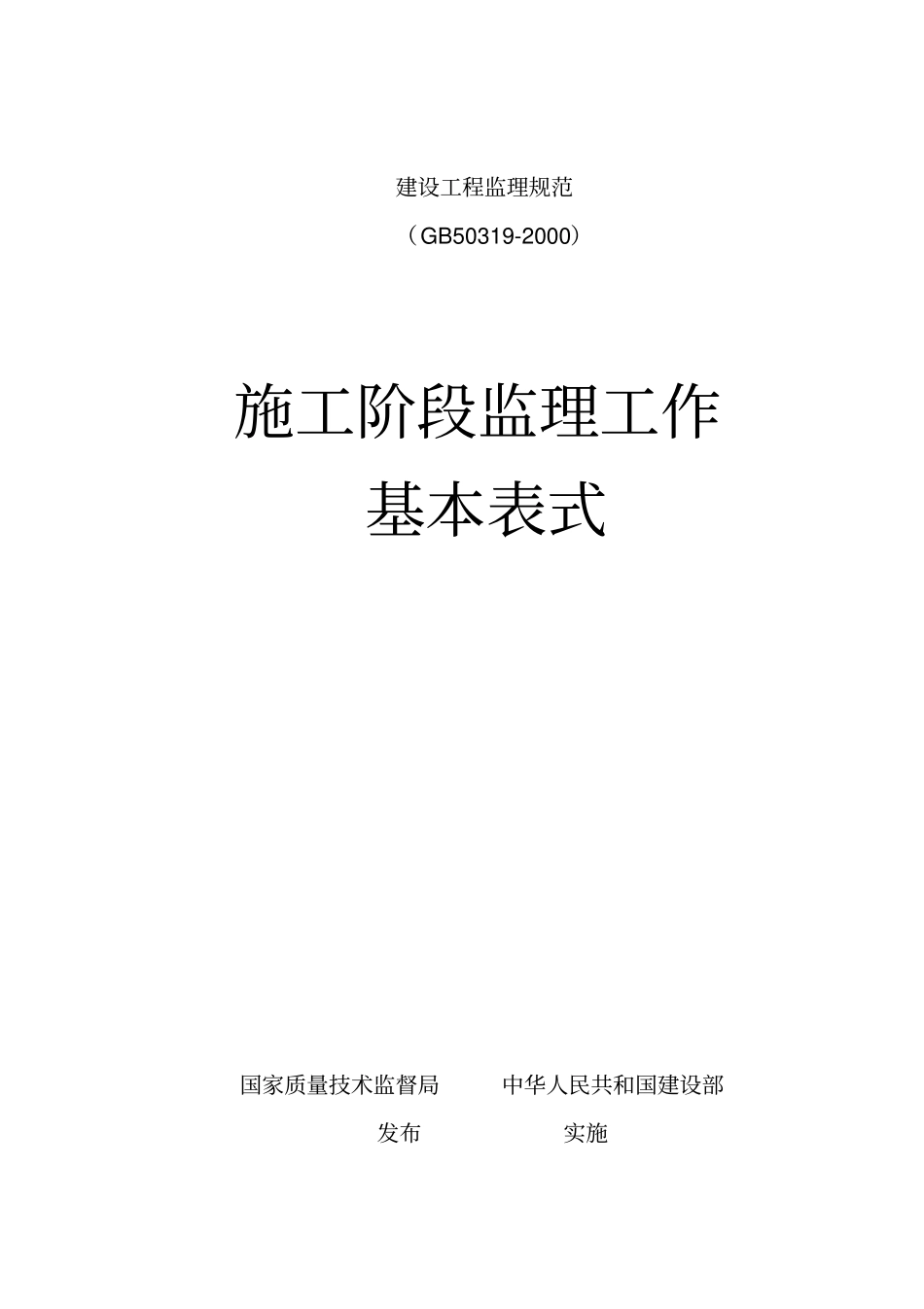 建设工程监理规范

（GB50319-2000）

施工阶段监理工作

基本表式

国家质量技术监督局　　中华人民共和国建设部

发布　　实施